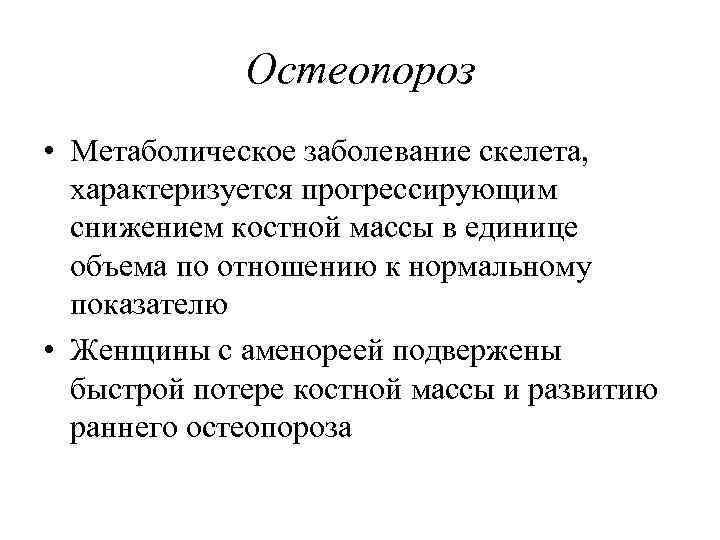 Остеопороз

• Метаболическое заболевание скелета, характеризуется прогрессирующим снижением костной массы в единице объема по отношению к нормальному показателю

• Женщины с аменореей подвержены быстрой потере костной массы и развитию раннего остеопороза